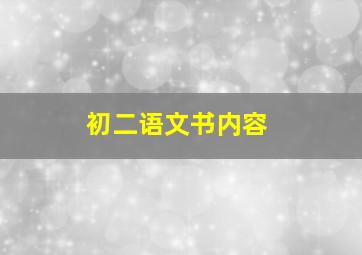 初二语文书内容